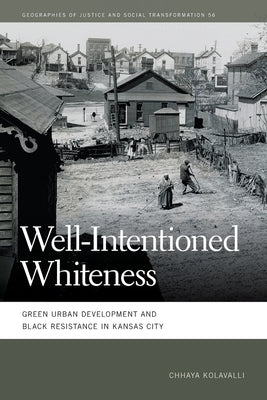 GEOGRAPHIES OF JUSTICE AND SOCIAL TRANSFORMATION 56

Well-Intentioned Whiteness

GREEN URBAN DEVELOPMENT AND BLACK RESISTANCE IN KANSAS CITY

CHHAYA KOLAVALLI